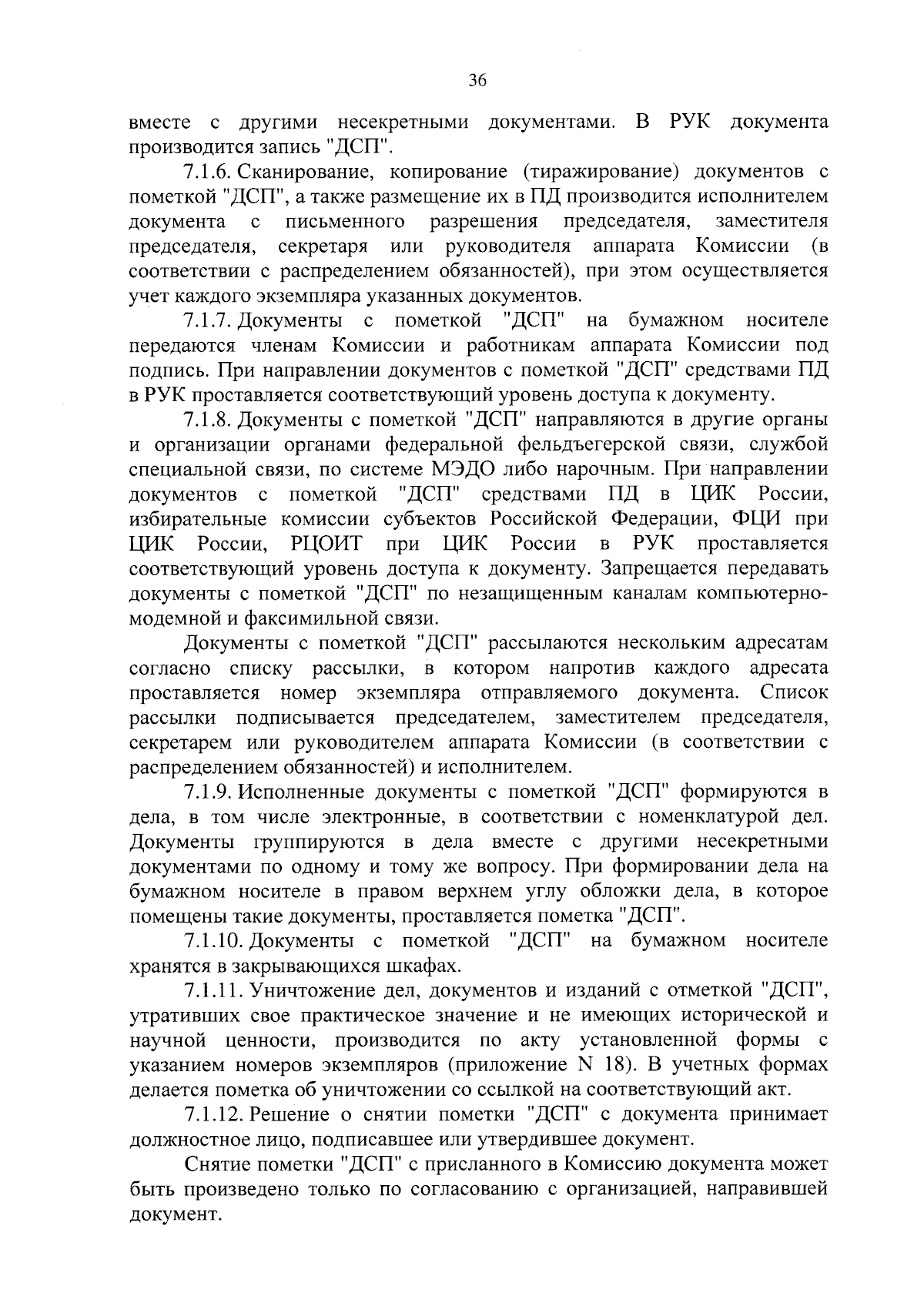 36

вместе с другими несекретными документами. В РУК документа производится запись "ДСП".

7.1.6. Сканирование, копирование (тиражирование) документов с пометкой "ДСП", а также размещение их в ПД производится исполнителем документа с письменного разрешения председателя, заместителя председателя, секретаря или руководителя аппарата Комиссии (в соответствии с распределением обязанностей), при этом осуществляется учет каждого экземпляра указанных документов.

7.1.7. Документы с пометкой "ДСП" на бумажном носителе передаются членам Комиссии и работникам аппарата Комиссии под подпись. При направлении документов с пометкой "ДСП" средствами ПД в РУК проставляется соответствующий уровень доступа к документу.

7.1.8. Документы с пометкой "ДСП" направляются в другие органы и организации органами федеральной фельдъегерской связи, службой специальной связи, по системе МЭДО либо нарочным. При направлении документов с пометкой "ДСП" средствами ПД в ЦИК России, избирательные комиссии субъектов Российской Федерации, ФЦИ при ЦИК России, РЦОИТ при ЦИК России в РУК проставляется соответствующий уровень доступа к документу. Запрещается передавать документы с пометкой "ДСП" по незащищенным каналам компьютерно-модемной и факсимильной связи.

Документы с пометкой "ДСП" рассылаются нескольким адресатам согласно списку рассылки, в котором напротив каждого адресата проставляется номер экземпляра отправляемого документа. Список рассылки подписывается председателем, заместителем председателя, секретарем или руководителем аппарата Комиссии (в соответствии с распределением обязанностей) и исполнителем.

7.1.9. Исполненные документы с пометкой "ДСП" формируются в дела, в том числе электронные, в соответствии с номенклатурой дел. Документы группируются в дела вместе с другими несекретными документами по одному и тому же вопросу. При формировании дела на бумажном носителе в правом верхнем углу обложки дела, в которое помещены такие документы, проставляется пометка "ДСП".

7.1.10. Документы с пометкой "ДСП" на бумажном носителе хранятся в закрывающихся шкафах.

7.1.11. Уничтожение дел, документов и изданий с отметкой "ДСП", утративших свое практическое значение и не имеющих исторической и научной ценности, производится по акту установленной формы с указанием номеров экземпляров (приложение N 18). В учетных формах делается пометка об уничтожении со ссылкой на соответствующий акт.

7.1.12. Решение о снятии пометки "ДСП" с документа принимает должностное лицо, подписавшее или утвердившее документ.

Снятие пометки "ДСП" с присланного в Комиссию документа может быть произведено только по согласованию с организацией, направившей документ.